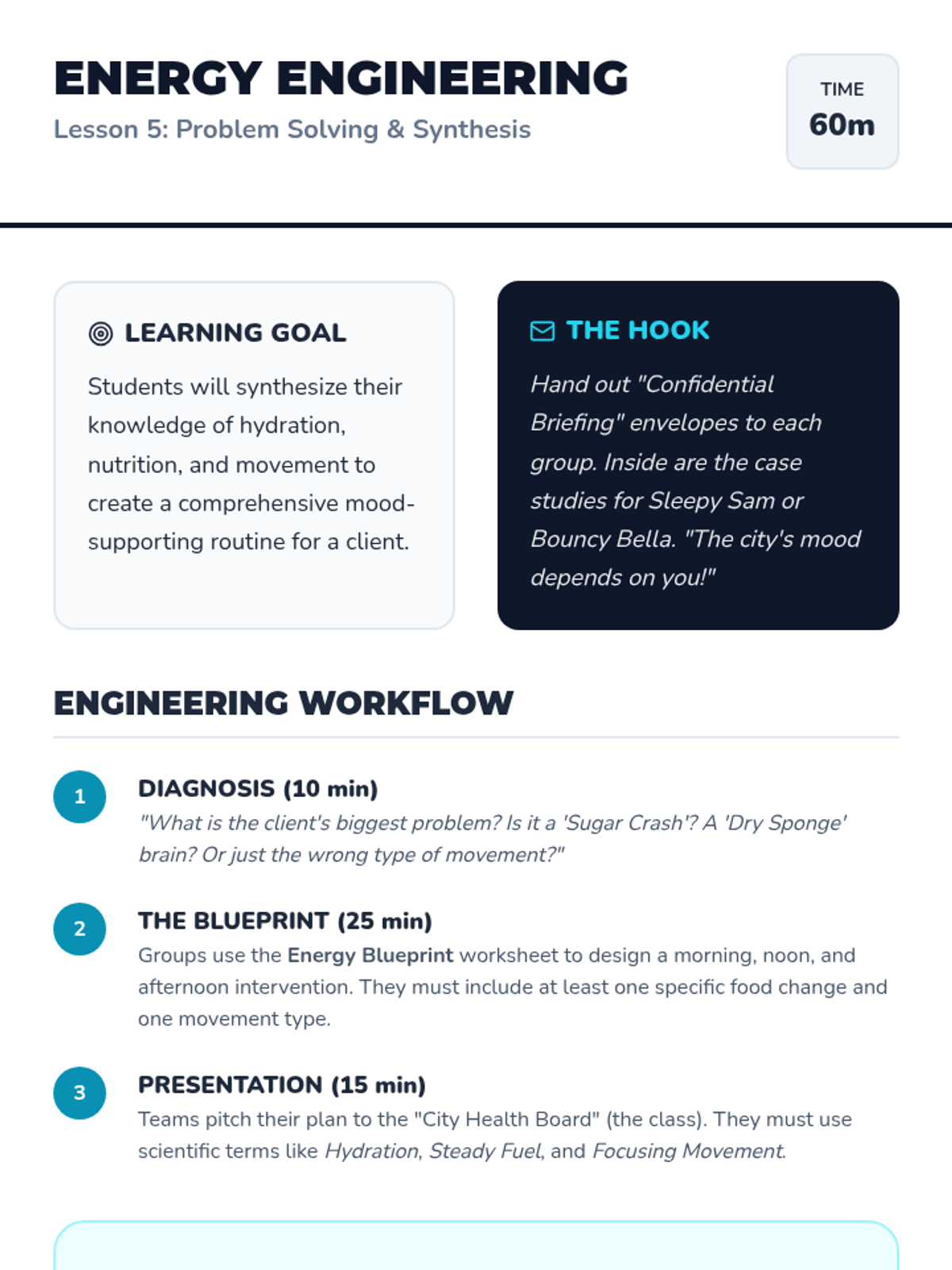 ENERGY ENGINEERING
Lesson 5: Problem Solving & Synthesis

TIME
60m

LEARNING GOAL
Students will synthesize their knowledge of hydration, nutrition, and movement to create a comprehensive mood-supporting routine for a client.

THE HOOK
Hand out "Confidential Briefing" envelopes to each group. Inside are the case studies for Sleepy Sam or Bouncy Bella. "The city's mood depends on you!"

ENGINEERING WORKFLOW

1
DIAGNOSIS (10 min)
"What is the client's biggest problem? Is it a 'Sugar Crash'? A 'Dry Sponge' brain? Or just the wrong type of movement?"

2
THE BLUEPRINT (25 min)
Groups use the Energy Blueprint worksheet to design a morning, noon, and afternoon intervention. They must include at least one specific food change and one movement type.

3
PRESENTATION (15 min)
Teams pitch their plan to the "City Health Board" (the class). They must use scientific terms like Hydration, Steady Fuel, and Focusing Movement.